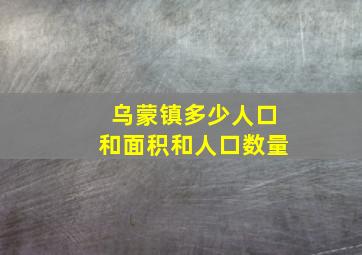 乌蒙镇多少人口
和面积和人口数量